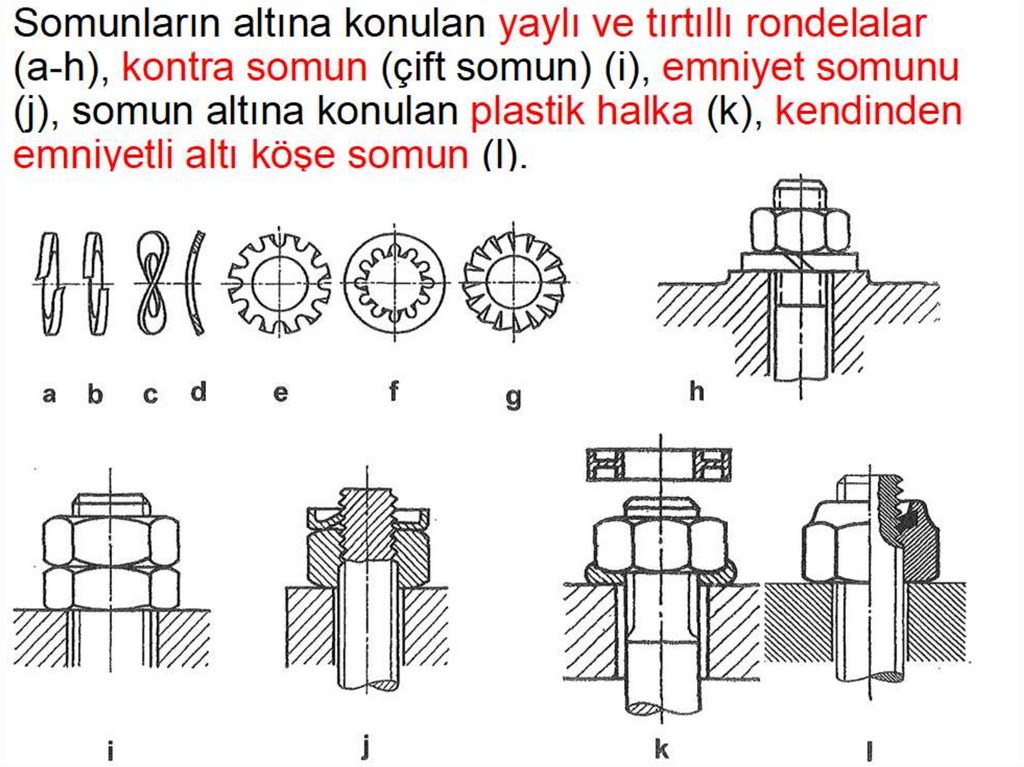 Somunların altına konulan yaylı ve tırtıllı rondelalar (a-h), kontra somun (çift somun) (i), emniyet somunu (j), somun altına konulan plastik halka (k), kendinden emniyetli altı köşe somun (l).

a b c d e f g h

i j k l